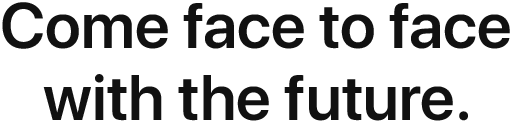 Come face to face with the future.